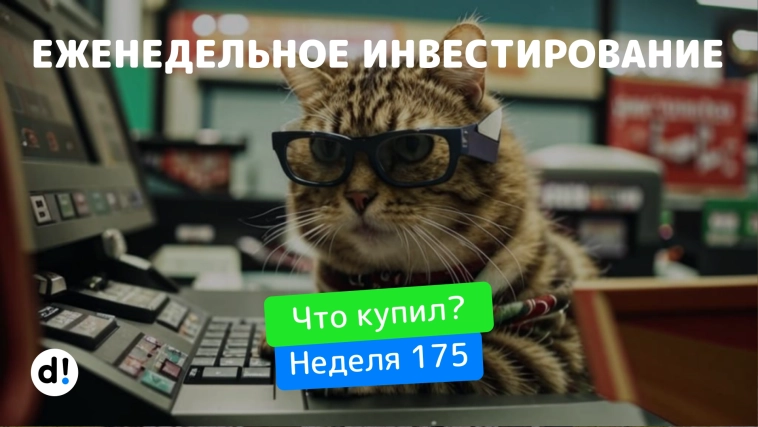 ЕЖЕНЕДЕЛЬНОЕ ИНВЕСТИРОВАНИЕ

Что купил?
Неделя 175

d!